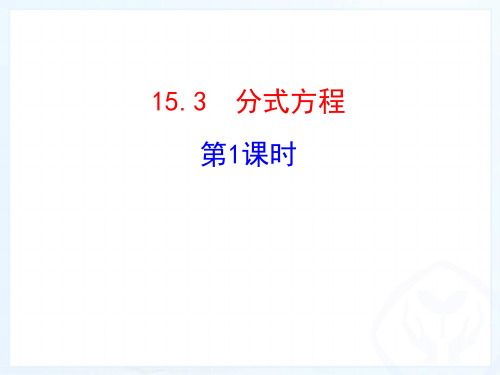 15.3　分式方程

第1课时